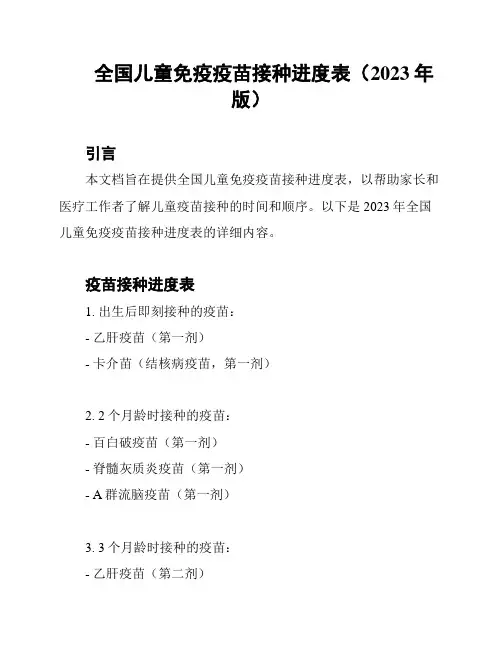 全国儿童免疫疫苗接种进度表（2023 年版）

引言

本文档旨在提供全国儿童免疫疫苗接种进度表，以帮助家长和医疗工作者了解儿童疫苗接种的时间和顺序。以下是 2023 年全国儿童免疫疫苗接种进度表的详细内容。

疫苗接种进度表

1. 出生后即刻接种的疫苗：

- 乙肝疫苗（第一剂）

- 卡介苗（结核病疫苗，第一剂）

2. 2 个月龄时接种的疫苗：

- 百白破疫苗（第一剂）

- 脊髓灰质炎疫苗（第一剂）

- A 群流脑疫苗（第一剂）

3. 3 个月龄时接种的疫苗：

- 乙肝疫苗（第二剂）